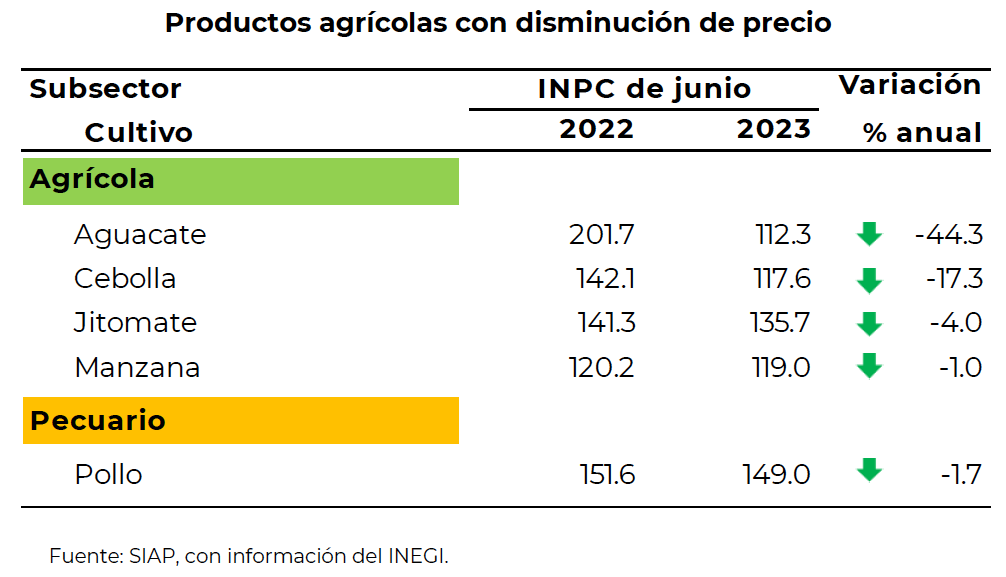 Productos agrícolas con disminución de precio

| Subsector Cultivo | INPC de junio 2022 | INPC de junio 2023 | Variación % anual |
|---|---|---|---|
| Agrícola | | | |
| Aguacate | 201.7 | 112.3 | -44.3 |
| Cebolla | 142.1 | 117.6 | -17.3 |
| Jitomate | 141.3 | 135.7 | -4.0 |
| Manzana | 120.2 | 119.0 | -1.0 |
| Pecuario | | | |
| Pollo | 151.6 | 149.0 | -1.7 |

Fuente: SIAP, con información del INEGI.